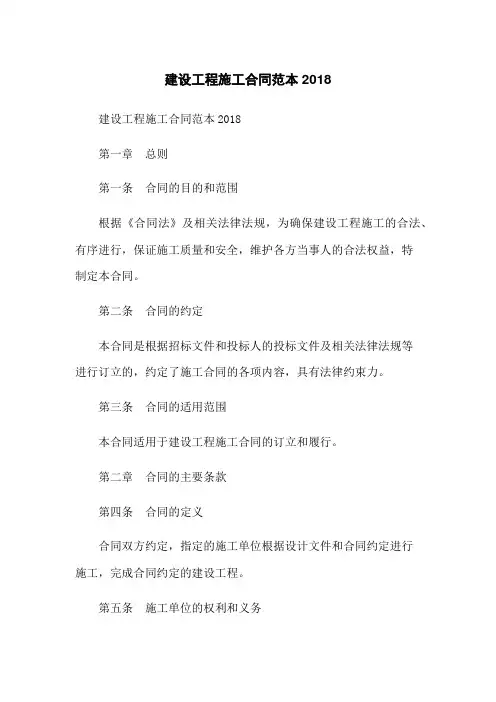 建设工程施工合同范本 2018

建设工程施工合同范本 2018

第一章　总则

第一条　合同的目的和范围

根据《合同法》及相关法律法规，为确保建设工程施工的合法、有序进行，保证施工质量和安全，维护各方当事人的合法权益，特制定本合同。

第二条　合同的约定

本合同是根据招标文件和投标人的投标文件及相关法律法规等进行订立的，约定了施工合同的各项内容，具有法律约束力。

第三条　合同的适用范围

本合同适用于建设工程施工合同的订立和履行。

第二章　合同的主要条款

第四条　合同的定义

合同双方约定，指定的施工单位根据设计文件和合同约定进行施工，完成合同约定的建设工程。

第五条　施工单位的权利和义务